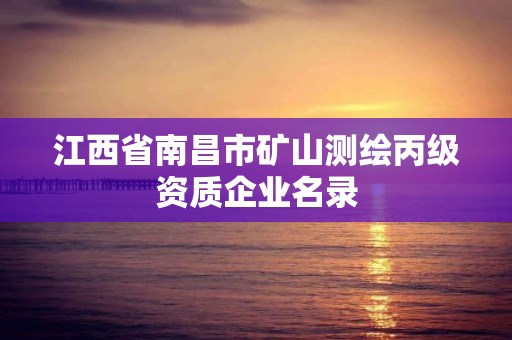 江西省南昌市矿山测绘丙级资质企业名录